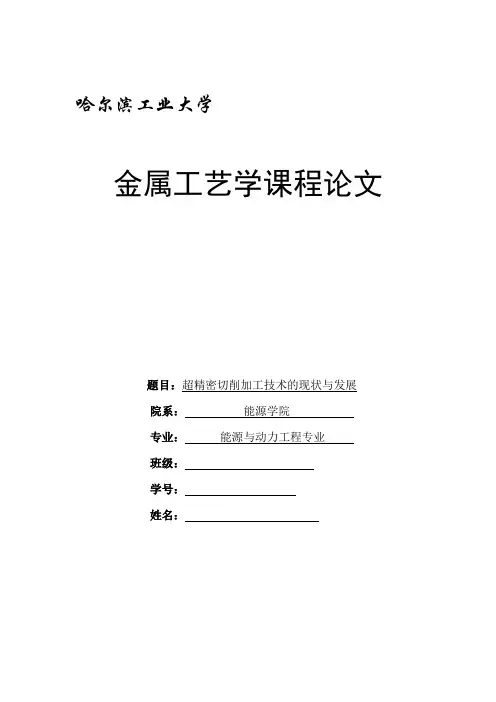 哈尔滨工业大学

金属工艺学课程论文

题目：超精密切削加工技术的现状与发展

院系：能源学院

专业：能源与动力工程专业

班级：

学号：

姓名：